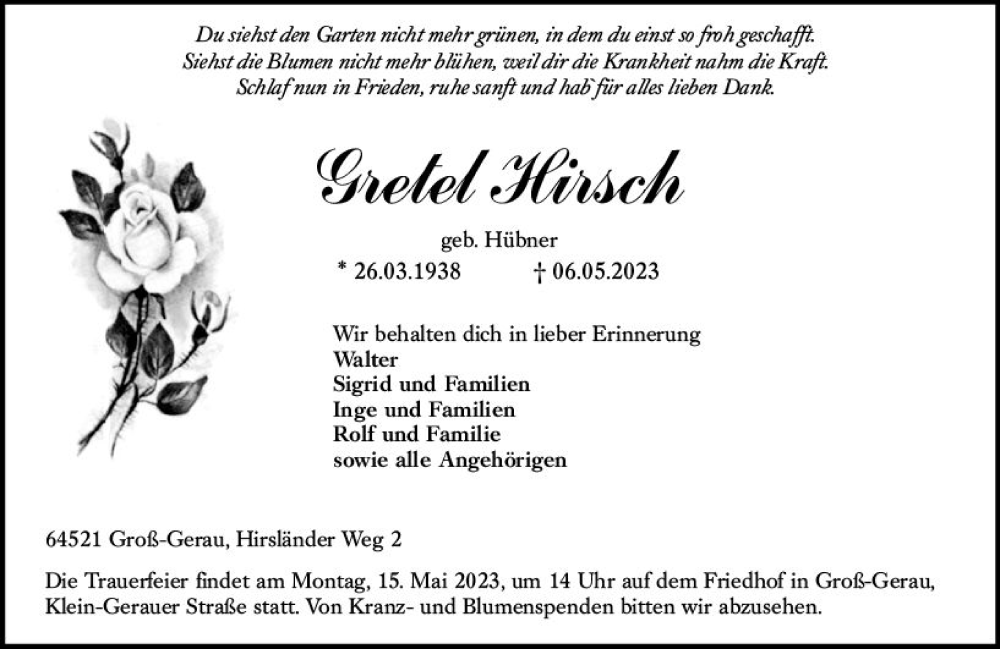 Du siehst den Garten nicht mehr grünen, in dem du einst so froh geschafft.
Siehst die Blumen nicht mehr blühen, weil dir die Krankheit nahm die Kraft.
Schlaf nun in Frieden, ruhe sanft und hab`für alles lieben Dank.

Gretel Hirsch

geb. Hübner
* 26.03.1938 † 06.05.2023

Wir behalten dich in lieber Erinnerung
Walter
Sigrid und Familien
Inge und Familien
Rolf und Familie
sowie alle Angehörigen

64521 Groß-Gerau, Hirsländer Weg 2

Die Trauerfeier findet am Montag, 15. Mai 2023, um 14 Uhr auf dem Friedhof in Groß-Gerau, Klein-Gerauer Straße statt. Von Kranz- und Blumenspenden bitten wir abzusehen.